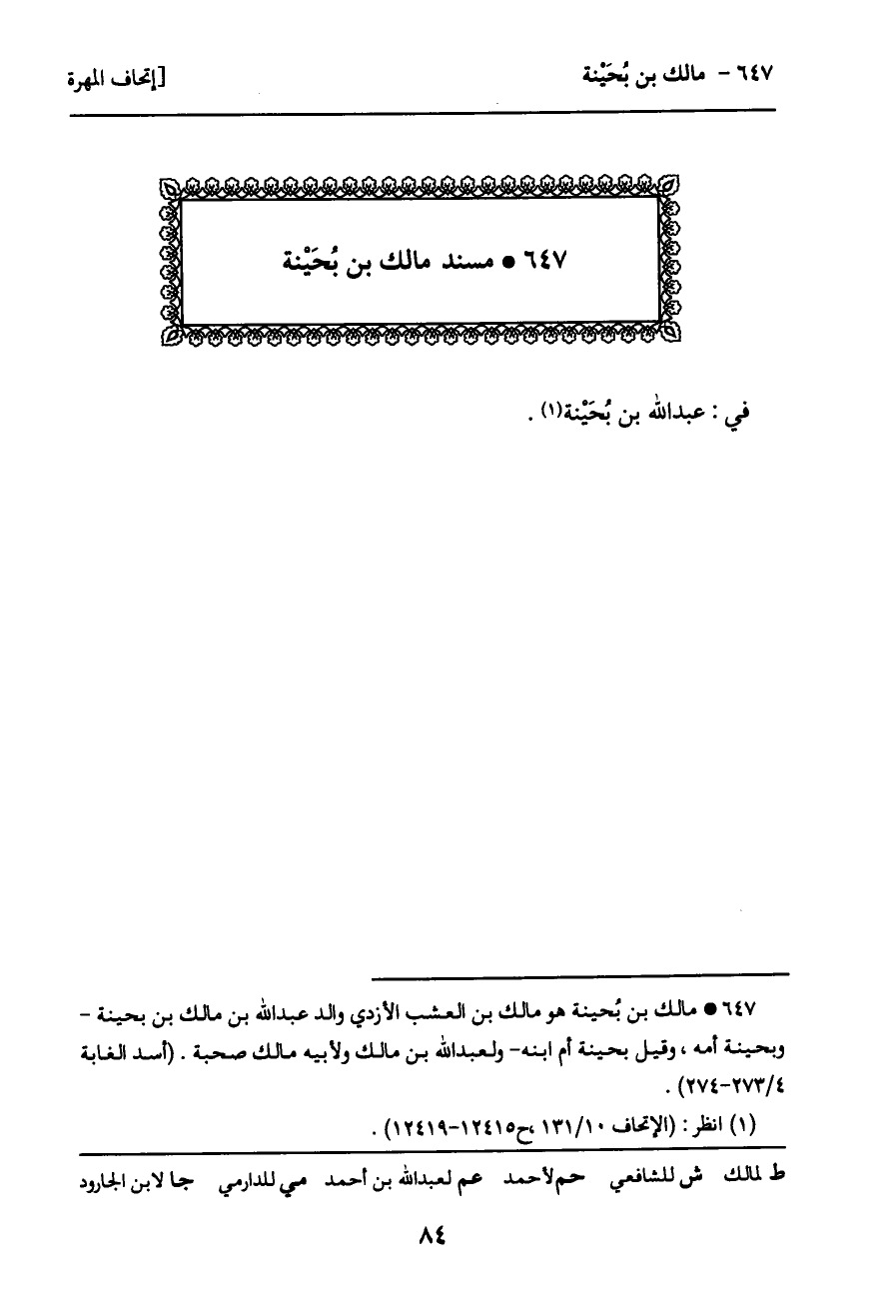 ٦٤٧ - مالك بن بُحَيْنة [إتحاف المهرة

٦٤٧ ● مسند مالك بن بُحَيْنة

في : عبدالله بن بُحَيْنة(١) .

٦٤٧ ● مالك بن بُحينة هو مالك بن العشب الأزدي والد عبدالله بن مالك بن بحينة - وبحينة أمه ، وقيل بحينة أم ابنه- ولعبدالله بن مالك ولأبيه مالك صحبة . (أسد الغابة ٢٧٣/٤-٢٧٤) .

(١) انظر : (الإتحاف ١٣١/١٠ ،ح١٢٤١٥-١٢٤١٩) .

ط لمالك ش للشافعي حم لأحمد عم لعبدالله بن أحمد مي للدارمي جا لابن الجارود

٨٤